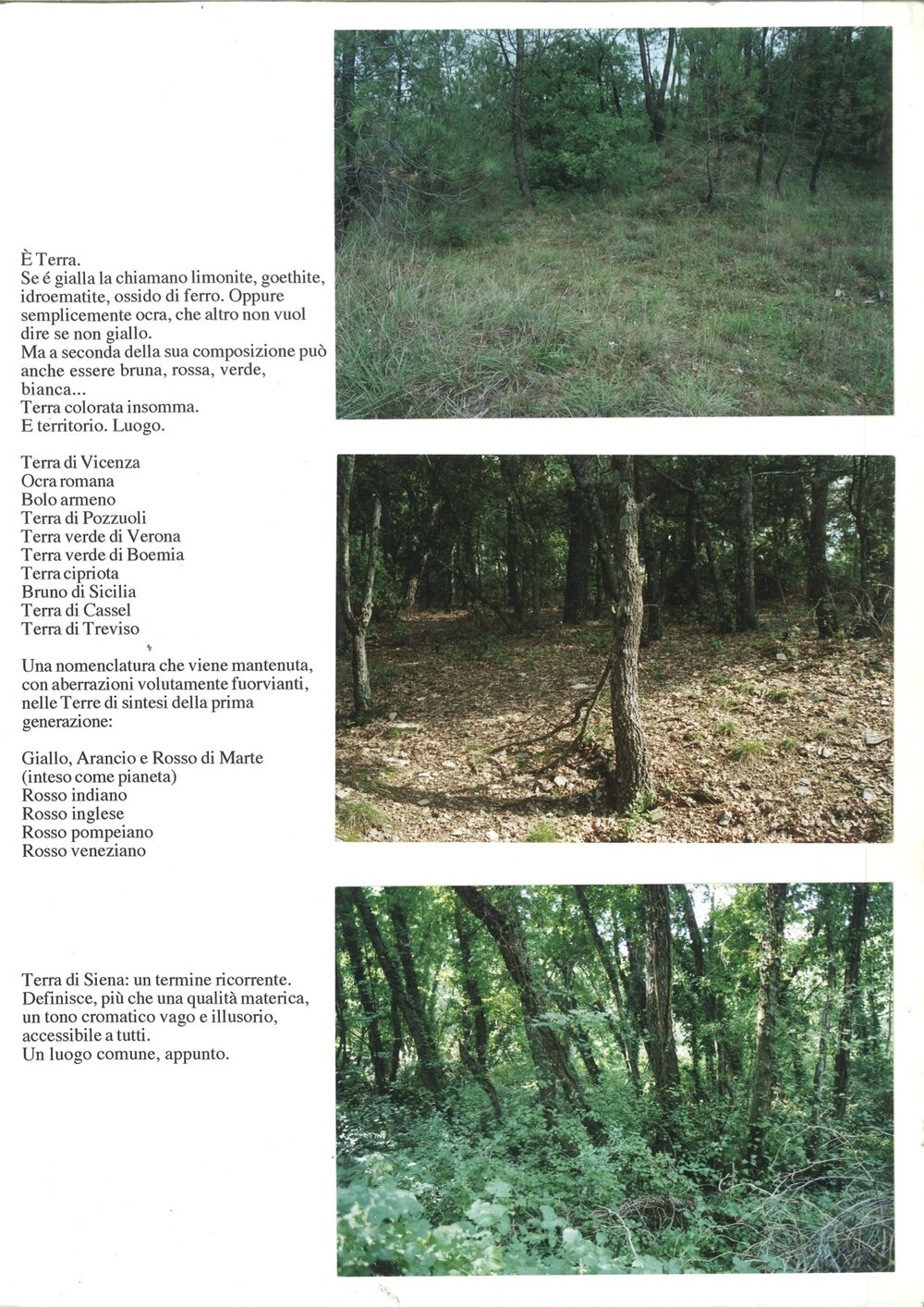 È Terra.
Se é gialla la chiamano limonite, goethite, idroematite, ossido di ferro. Oppure semplicemente ocra, che altro non vuol dire se non giallo.
Ma a seconda della sua composizione può anche essere bruna, rossa, verde, bianca...
Terra colorata insomma.
E territorio. Luogo.

Terra di Vicenza
Ocra romana
Bolo armeno
Terra di Pozzuoli
Terra verde di Verona
Terra verde di Boemia
Terra cipriota
Bruno di Sicilia
Terra di Cassel
Terra di Treviso

Una nomenclatura che viene mantenuta, con aberrazioni volutamente fuorvianti, nelle Terre di sintesi della prima generazione:

Giallo, Arancio e Rosso di Marte
(inteso come pianeta)
Rosso indiano
Rosso inglese
Rosso pompeiano
Rosso veneziano

Terra di Siena: un termine ricorrente. Definisce, più che una qualità materica, un tono cromatico vago e illusorio, accessibile a tutti.
Un luogo comune, appunto.